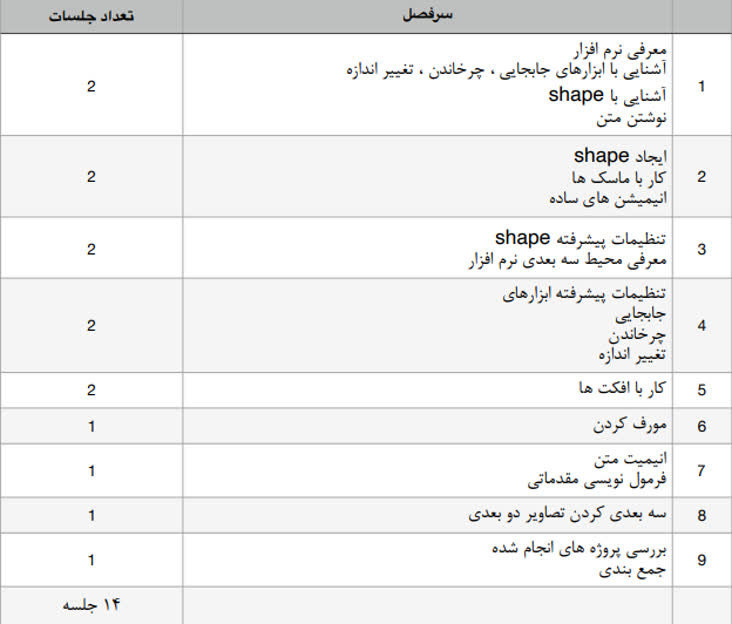 | | سرفصل | تعداد جلسات |
|---|---|---|
| 1 | معرفی نرم افزار<br>آشنایی با ابزارهای جابجایی ، چرخاندن ، تغییر اندازه<br>آشنایی با shape<br>نوشتن متن | 2 |
| 2 | ایجاد shape<br>کار با ماسک ها<br>انیمیشن های ساده | 2 |
| 3 | تنظیمات پیشرفته shape<br>معرفی محیط سه بعدی نرم افزار | 2 |
| 4 | تنظیمات پیشرفته ابزارهای<br>جابجایی<br>چرخاندن<br>تغییر اندازه | 2 |
| 5 | کار با افکت ها | 2 |
| 6 | مورف کردن | 1 |
| 7 | انیمیت متن<br>فرمول نویسی مقدماتی | 1 |
| 8 | سه بعدی کردن تصاویر دو بعدی | 1 |
| 9 | بررسی پروژه های انجام شده<br>جمع بندی | 1 |
| | | ۱۴ جلسه |